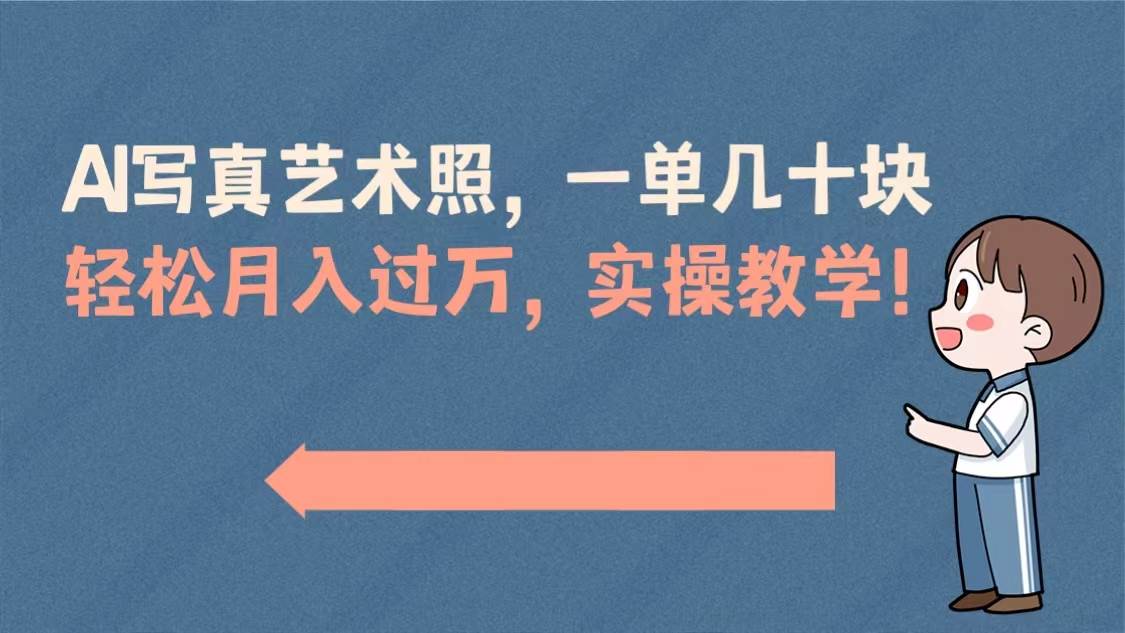 AI写真艺术照，一单几十块
轻松月入过万，实操教学！